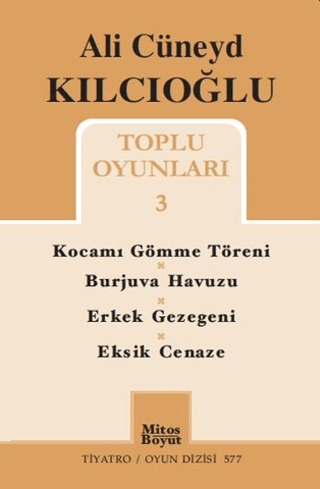 Ali Cüneyd
KILCIOĞLU

TOPLU
OYUNLARI
3

Kocamı Gömme Töreni

Burjuva Havuzu

Erkek Gezegeni

Eksik Cenaze

Mitos
Boyut

TİYATRO / OYUN DİZİSİ 577